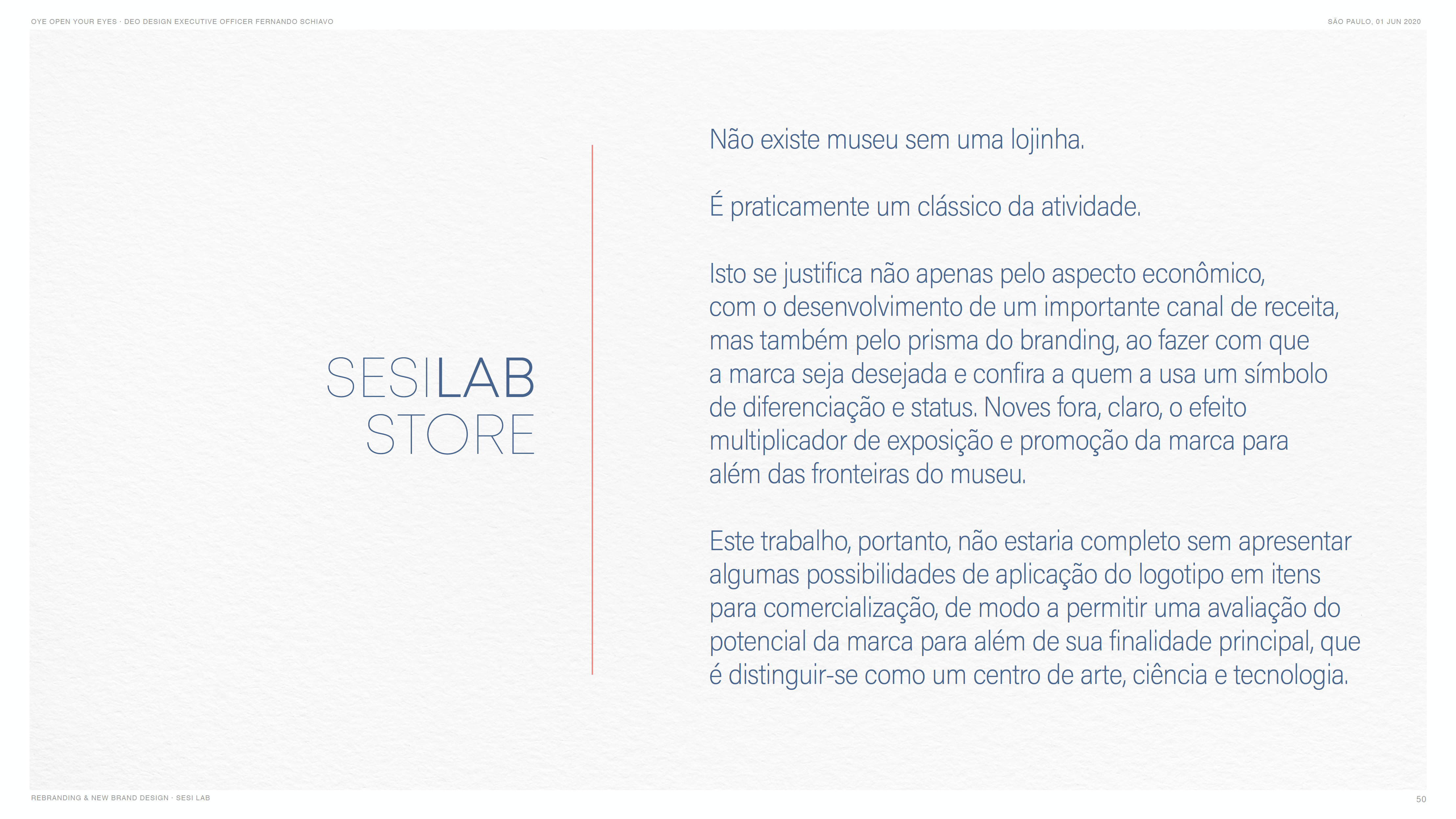 OYE OPEN YOUR EYES · DEO DESIGN EXECUTIVE OFFICER FERNANDO SCHIAVO

SÃO PAULO, 01 JUN 2020

SESILAB
STORE

Não existe museu sem uma lojinha.

É praticamente um clássico da atividade.

Isto se justifica não apenas pelo aspecto econômico, com o desenvolvimento de um importante canal de receita, mas também pelo prisma do branding, ao fazer com que a marca seja desejada e confira a quem a usa um símbolo de diferenciação e status. Noves fora, claro, o efeito multiplicador de exposição e promoção da marca para além das fronteiras do museu.

Este trabalho, portanto, não estaria completo sem apresentar algumas possibilidades de aplicação do logotipo em itens para comercialização, de modo a permitir uma avaliação do potencial da marca para além de sua finalidade principal, que é distinguir-se como um centro de arte, ciência e tecnologia.

REBRANDING & NEW BRAND DESIGN · SESI LAB

50